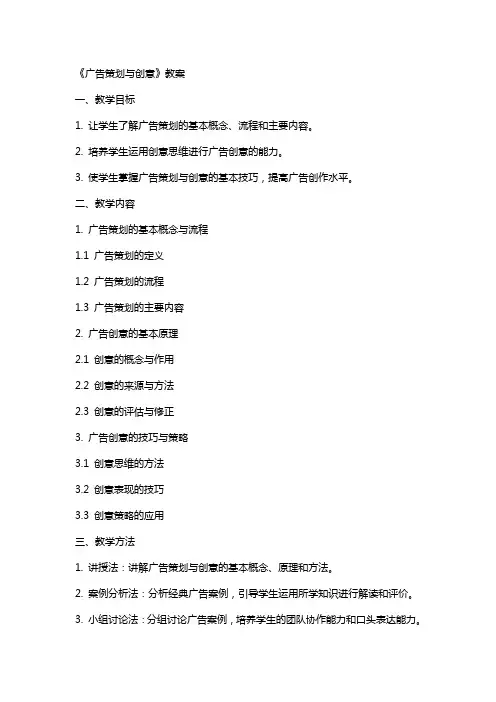 《广告策划与创意》教案

一、教学目标

1. 让学生了解广告策划的基本概念、流程和主要内容。

2. 培养学生运用创意思维进行广告创意的能力。

3. 使学生掌握广告策划与创意的基本技巧，提高广告创作水平。

二、教学内容

1. 广告策划的基本概念与流程

1.1 广告策划的定义

1.2 广告策划的流程

1.3 广告策划的主要内容

2. 广告创意的基本原理

2.1 创意的概念与作用

2.2 创意的来源与方法

2.3 创意的评估与修正

3. 广告创意的技巧与策略

3.1 创意思维的方法

3.2 创意表现的技巧

3.3 创意策略的应用

三、教学方法

1. 讲授法：讲解广告策划与创意的基本概念、原理和方法。

2. 案例分析法：分析经典广告案例，引导学生运用所学知识进行解读和评价。

3. 小组讨论法：分组讨论广告案例，培养学生的团队协作能力和口头表达能力。